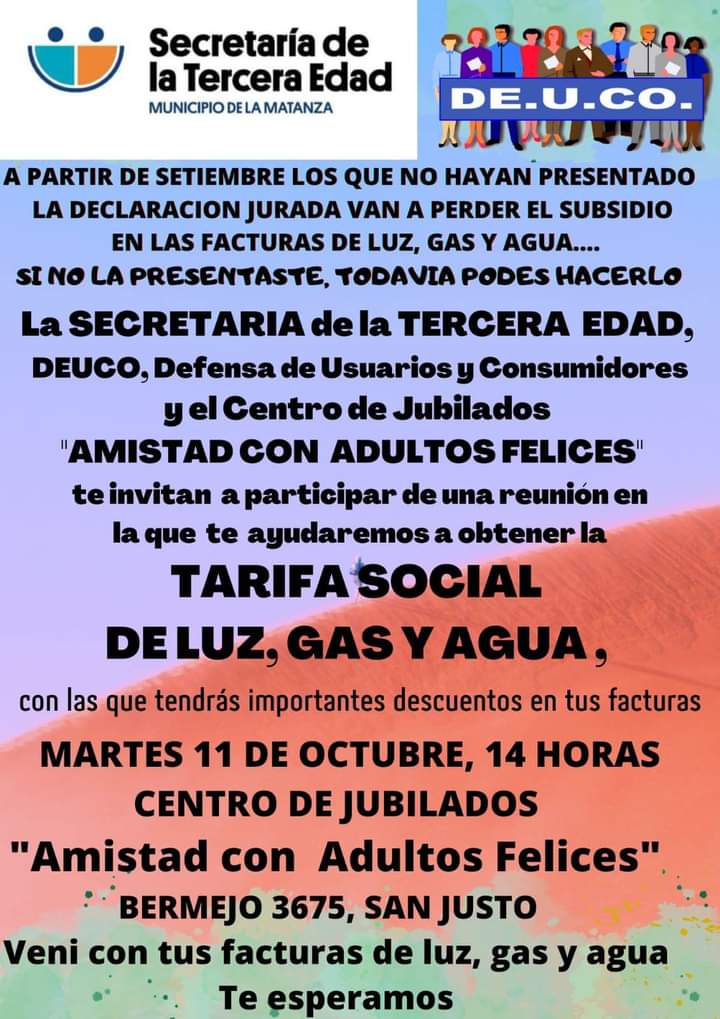 Secretaría de
la Tercera Edad
MUNICIPIO DE LA MATANZA

DE.U.CO.

A PARTIR DE SETIEMBRE LOS QUE NO HAYAN PRESENTADO LA DECLARACION JURADA VAN A PERDER EL SUBSIDIO EN LAS FACTURAS DE LUZ, GAS Y AGUA....

SI NO LA PRESENTASTE, TODAVIA PODES HACERLO

La SECRETARIA de la TERCERA EDAD, DEUCO, Defensa de Usuarios y Consumidores y el Centro de Jubilados "AMISTAD CON ADULTOS FELICES" te invitan a participar de una reunión en la que te ayudaremos a obtener la

TARIFA SOCIAL
DE LUZ, GAS Y AGUA ,

con las que tendrás importantes descuentos en tus facturas

MARTES 11 DE OCTUBRE, 14 HORAS
CENTRO DE JUBILADOS
"Amistad con Adultos Felices"
BERMEJO 3675, SAN JUSTO
Veni con tus facturas de luz, gas y agua
Te esperamos